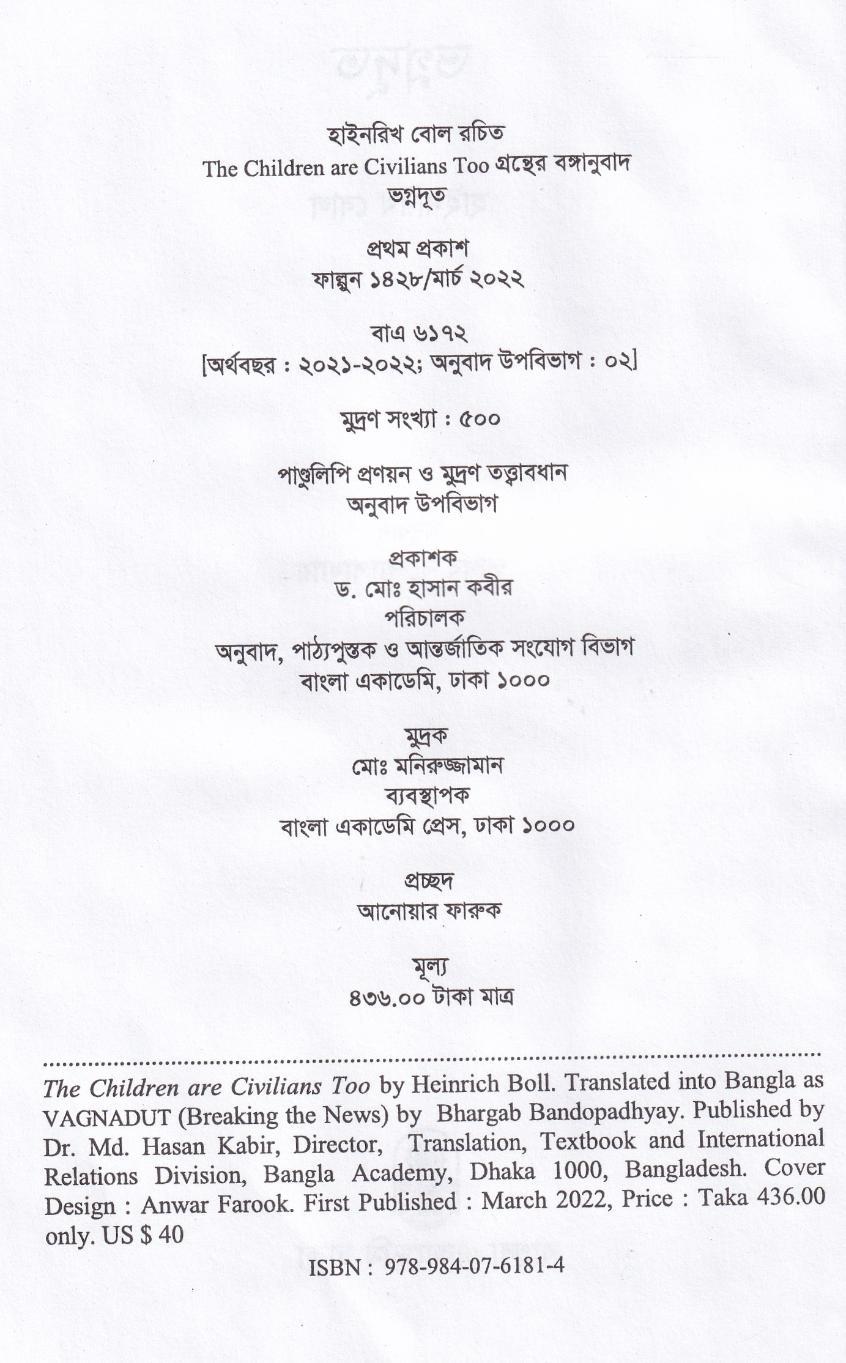 হাইনরিখ বোল রচিত
The Children are Civilians Too গ্রন্থের বঙ্গানুবাদ
ভগ্নদূত

প্রথম প্রকাশ
ফাল্গুন ১৪২৮/মার্চ ২০২২

বাএ ৬১৭২
[অর্থবছর : ২০২১-২০২২; অনুবাদ উপবিভাগ : ০২]

মুদ্রণ সংখ্যা : ৫০০

পাণ্ডুলিপি প্রণয়ন ও মুদ্রণ তত্ত্বাবধান
অনুবাদ উপবিভাগ

প্রকাশক
ড. মোঃ হাসান কবীর
পরিচালক
অনুবাদ, পাঠ্যপুস্তক ও আন্তর্জাতিক সংযোগ বিভাগ
বাংলা একাডেমি, ঢাকা ১০০০

মুদ্রক
মোঃ মনিরুজ্জামান
ব্যবস্থাপক
বাংলা একাডেমি প্রেস, ঢাকা ১০০০

প্রচ্ছদ
আনোয়ার ফারুক

মূল্য
৪৩৬.০০ টাকা মাত্র

The Children are Civilians Too by Heinrich Boll. Translated into Bangla as VAGNADUT (Breaking the News) by Bhargab Bandopadhyay. Published by Dr. Md. Hasan Kabir, Director, Translation, Textbook and International Relations Division, Bangla Academy, Dhaka 1000, Bangladesh. Cover Design : Anwar Farook. First Published : March 2022, Price : Taka 436.00 only. US $ 40

ISBN : 978-984-07-6181-4